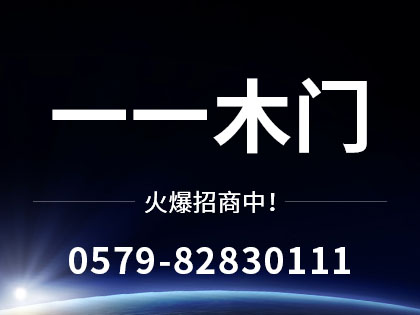 一一木门

火爆招商中!

0579-82830111